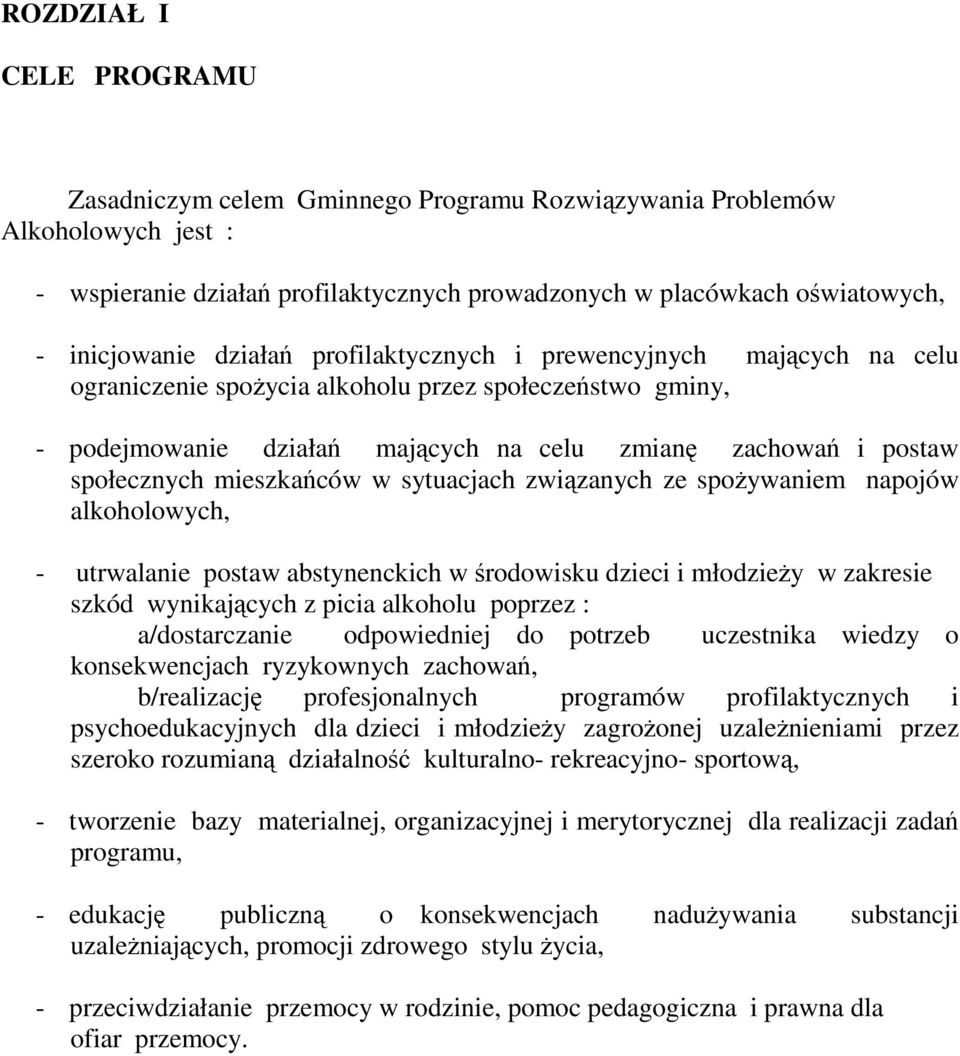 ROZDZIAŁ I

CELE PROGRAMU

Zasadniczym celem Gminnego Programu Rozwiązywania Problemów Alkoholowych jest :

- wspieranie działań profilaktycznych prowadzonych w placówkach oświatowych,

- inicjowanie działań profilaktycznych i prewencyjnych mających na celu ograniczenie spożycia alkoholu przez społeczeństwo gminy,

- podejmowanie działań mających na celu zmianę zachowań i postaw społecznych mieszkańców w sytuacjach związanych ze spożywaniem napojów alkoholowych,

- utrwalanie postaw abstynenckich w środowisku dzieci i młodzieży w zakresie szkód wynikających z picia alkoholu poprzez :
a/dostarczanie odpowiedniej do potrzeb uczestnika wiedzy o konsekwencjach ryzykownych zachowań,
b/realizację profesjonalnych programów profilaktycznych i psychoedukacyjnych dla dzieci i młodzieży zagrożonej uzależnieniami przez szeroko rozumianą działalność kulturalno- rekreacyjno- sportową,

- tworzenie bazy materialnej, organizacyjnej i merytorycznej dla realizacji zadań programu,

- edukację publiczną o konsekwencjach nadużywania substancji uzależniających, promocji zdrowego stylu życia,

- przeciwdziałanie przemocy w rodzinie, pomoc pedagogiczna i prawna dla ofiar przemocy.